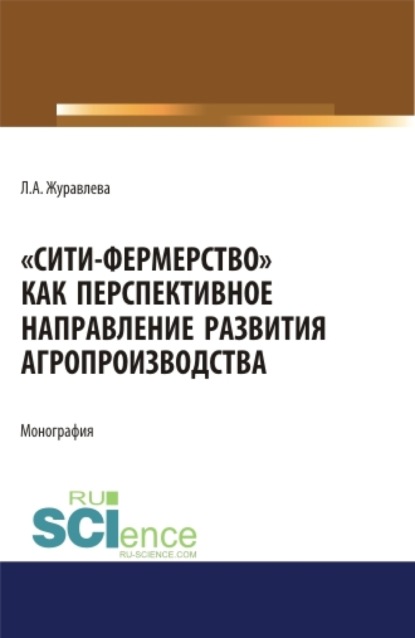 Л.А. Журавлева

«СИТИ-ФЕРМЕРСТВО» КАК ПЕРСПЕКТИВНОЕ НАПРАВЛЕНИЕ РАЗВИТИЯ АГРОПРОИЗВОДСТВА

Монография

RU SCIence
RU-SCIENCE.COM